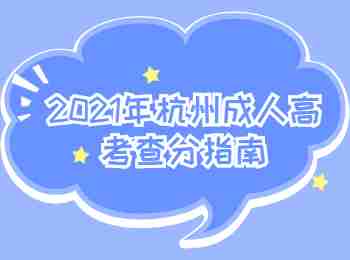 2021年杭州成人高考查分指南